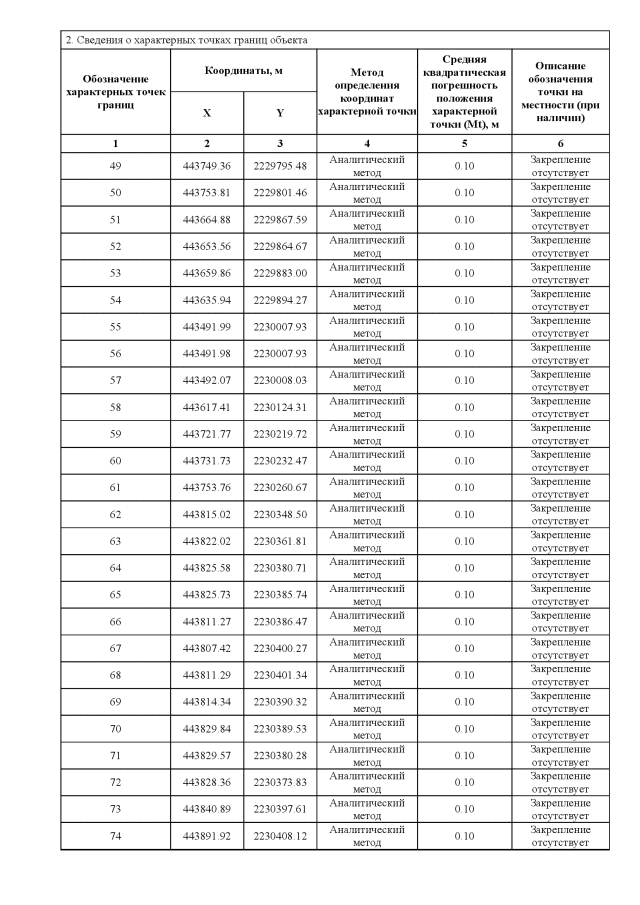 2. Сведения о характерных точках границ объекта

| Обозначение характерных точек границ | Координаты, м X | Координаты, м Y | Метод определения координат характерной точки | Средняя квадратическая погрешность положения характерной точки (Mt), м | Описание обозначения точки на местности (при наличии) |
|---|---|---|---|---|---|
| 1 | 2 | 3 | 4 | 5 | 6 |
| 49 | 443749.36 | 2229795.48 | Аналитический метод | 0.10 | Закрепление отсутствует |
| 50 | 443753.81 | 2229801.46 | Аналитический метод | 0.10 | Закрепление отсутствует |
| 51 | 443664.88 | 2229867.59 | Аналитический метод | 0.10 | Закрепление отсутствует |
| 52 | 443653.56 | 2229864.67 | Аналитический метод | 0.10 | Закрепление отсутствует |
| 53 | 443659.86 | 2229883.00 | Аналитический метод | 0.10 | Закрепление отсутствует |
| 54 | 443635.94 | 2229894.27 | Аналитический метод | 0.10 | Закрепление отсутствует |
| 55 | 443491.99 | 2230007.93 | Аналитический метод | 0.10 | Закрепление отсутствует |
| 56 | 443491.98 | 2230007.93 | Аналитический метод | 0.10 | Закрепление отсутствует |
| 57 | 443492.07 | 2230008.03 | Аналитический метод | 0.10 | Закрепление отсутствует |
| 58 | 443617.41 | 2230124.31 | Аналитический метод | 0.10 | Закрепление отсутствует |
| 59 | 443721.77 | 2230219.72 | Аналитический метод | 0.10 | Закрепление отсутствует |
| 60 | 443731.73 | 2230232.47 | Аналитический метод | 0.10 | Закрепление отсутствует |
| 61 | 443753.76 | 2230260.67 | Аналитический метод | 0.10 | Закрепление отсутствует |
| 62 | 443815.02 | 2230348.50 | Аналитический метод | 0.10 | Закрепление отсутствует |
| 63 | 443822.02 | 2230361.81 | Аналитический метод | 0.10 | Закрепление отсутствует |
| 64 | 443825.58 | 2230380.71 | Аналитический метод | 0.10 | Закрепление отсутствует |
| 65 | 443825.73 | 2230385.74 | Аналитический метод | 0.10 | Закрепление отсутствует |
| 66 | 443811.27 | 2230386.47 | Аналитический метод | 0.10 | Закрепление отсутствует |
| 67 | 443807.42 | 2230400.27 | Аналитический метод | 0.10 | Закрепление отсутствует |
| 68 | 443811.29 | 2230401.34 | Аналитический метод | 0.10 | Закрепление отсутствует |
| 69 | 443814.34 | 2230390.32 | Аналитический метод | 0.10 | Закрепление отсутствует |
| 70 | 443829.84 | 2230389.53 | Аналитический метод | 0.10 | Закрепление отсутствует |
| 71 | 443829.57 | 2230380.28 | Аналитический метод | 0.10 | Закрепление отсутствует |
| 72 | 443828.36 | 2230373.83 | Аналитический метод | 0.10 | Закрепление отсутствует |
| 73 | 443840.89 | 2230397.61 | Аналитический метод | 0.10 | Закрепление отсутствует |
| 74 | 443891.92 | 2230408.12 | Аналитический метод | 0.10 | Закрепление отсутствует |